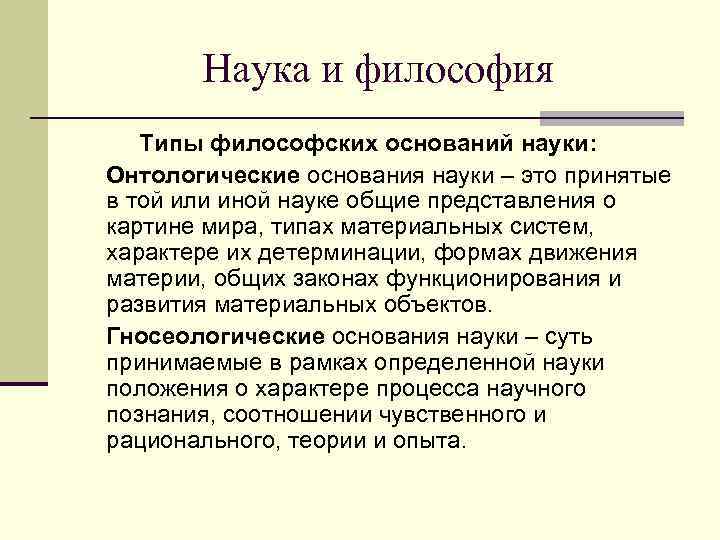 Наука и философия

Типы философских оснований науки:

Онтологические основания науки – это принятые в той или иной науке общие представления о картине мира, типах материальных систем, характере их детерминации, формах движения материи, общих законах функционирования и развития материальных объектов.

Гносеологические основания науки – суть принимаемые в рамках определенной науки положения о характере процесса научного познания, соотношении чувственного и рационального, теории и опыта.